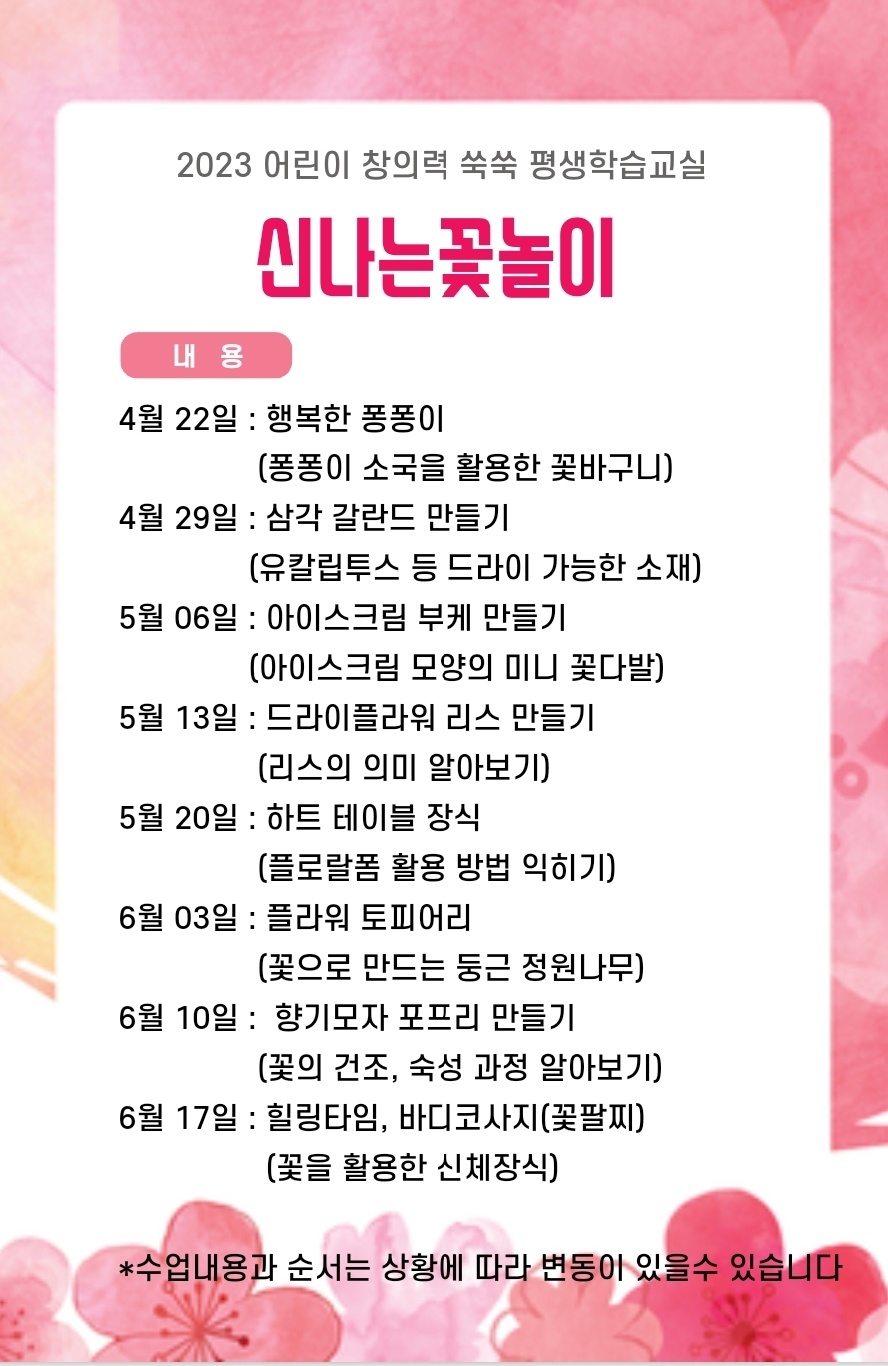 2023 어린이 창의력 쑥쑥 평생학습교실

신나는꽃놀이

내 용

4월 22일 : 행복한 퐁퐁이
(퐁퐁이 소국을 활용한 꽃바구니)
4월 29일 : 삼각 갈란드 만들기
(유칼립투스 등 드라이 가능한 소재)
5월 06일 : 아이스크림 부케 만들기
(아이스크림 모양의 미니 꽃다발)
5월 13일 : 드라이플라워 리스 만들기
(리스의 의미 알아보기)
5월 20일 : 하트 테이블 장식
(플로랄폼 활용 방법 익히기)
6월 03일 : 플라워 토피어리
(꽃으로 만드는 둥근 정원나무)
6월 10일 : 향기모자 포프리 만들기
(꽃의 건조, 숙성 과정 알아보기)
6월 17일 : 힐링타임, 바디코사지(꽃팔찌)
(꽃을 활용한 신체장식)

*수업내용과 순서는 상황에 따라 변동이 있을수 있습니다